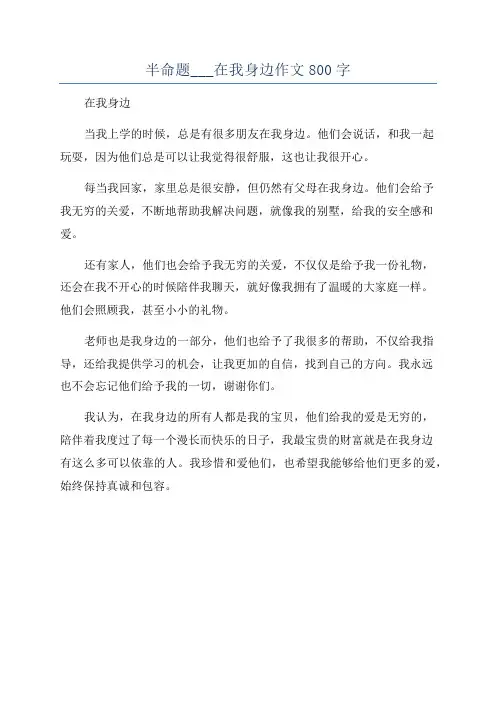 半命题___在我身边作文 800 字

在我身边

当我上学的时候，总是有很多朋友在我身边。他们会说话，和我一起玩耍，因为他们总是可以让我觉得很舒服，这也让我很开心。

每当我回家，家里总是很安静，但仍然有父母在我身边。他们会给予我无穷的关爱，不断地帮助我解决问题，就像我的别墅，给我的安全感和爱。

还有家人，他们也会给予我无穷的关爱，不仅仅是给予我一份礼物，还会在我不开心的时候陪伴我聊天，就好像我拥有了温暖的大家庭一样。他们会照顾我，甚至小小的礼物。

老师也是我身边的一部分，他们也给予了我很多的帮助，不仅给我指导，还给我提供学习的机会，让我更加的自信，找到自己的方向。我永远也不会忘记他们给予我的一切，谢谢你们。

我认为，在我身边的所有人都是我的宝贝，他们给我的爱是无穷的，陪伴着我度过了每一个漫长而快乐的日子，我最宝贵的财富就是在我身边有这么多可以依靠的人。我珍惜和爱他们，也希望我能够给他们更多的爱，始终保持真诚和包容。